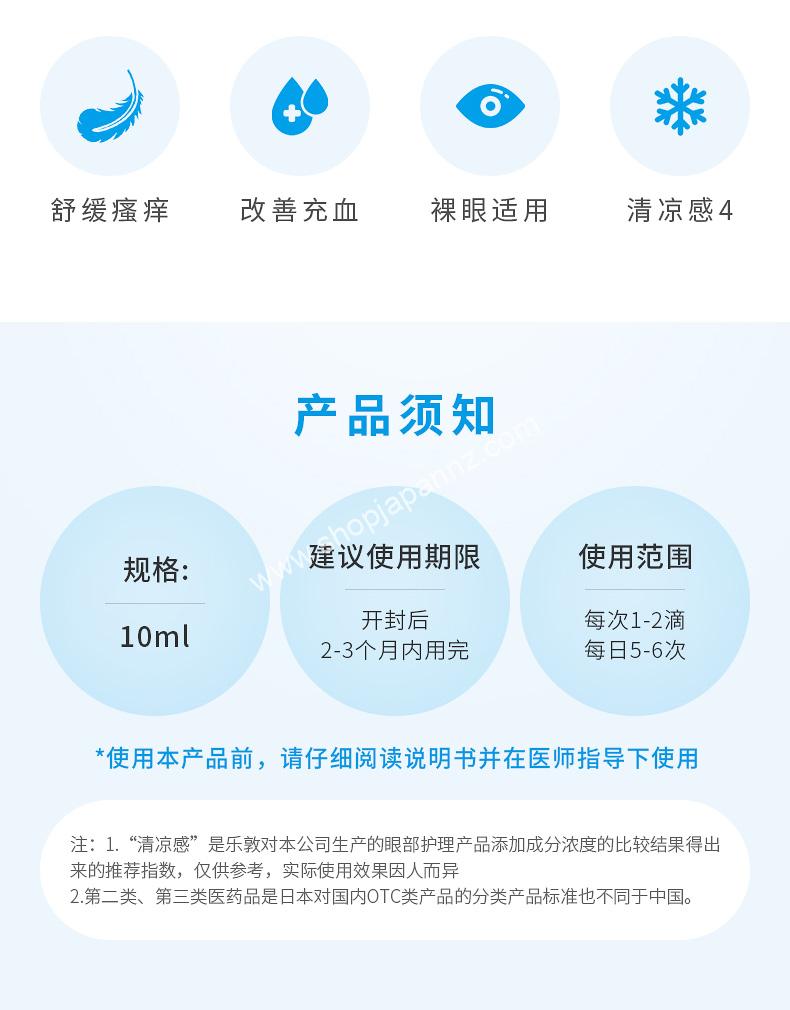 舒缓瘙痒

改善充血

裸眼适用

清凉感4

产品须知

www.shopjapannz.com

规格:

10ml

建议使用期限

开封后
2-3个月内用完

使用范围

每次1-2滴
每日5-6次

*使用本产品前，请仔细阅读说明书并在医师指导下使用

注：1.“清凉感”是乐敦对本公司生产的眼部护理产品添加成分浓度的比较结果得出来的推荐指数，仅供参考，实际使用效果因人而异
2.第二类、第三类医药品是日本对国内OTC类产品的分类产品标准也不同于中国。